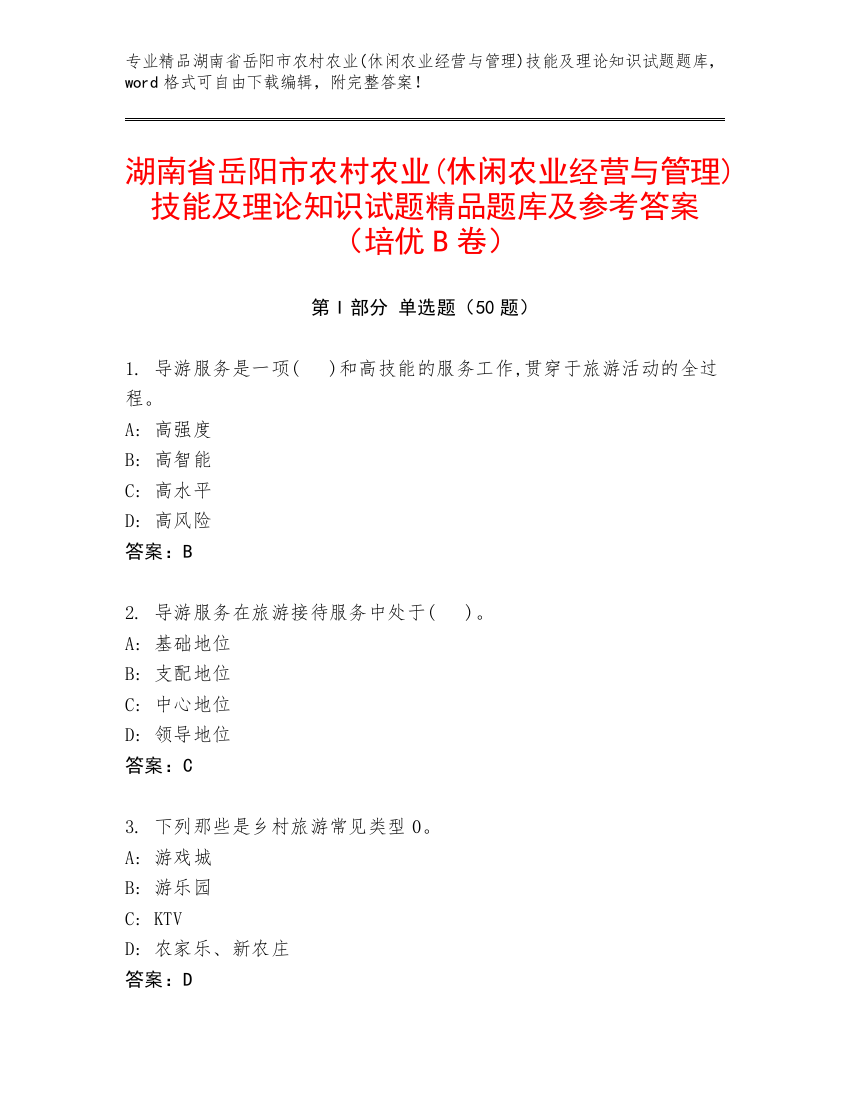 专业精品湖南省岳阳市农村农业(休闲农业经营与管理)技能及理论知识试题题库，word 格式可自由下载编辑，附完整答案！

湖南省岳阳市农村农业(休闲农业经营与管理)技能及理论知识试题精品题库及参考答案（培优 B 卷）

第 I 部分 单选题（50 题）

1. 导游服务是一项(    )和高技能的服务工作,贯穿于旅游活动的全过程。
A: 高强度
B: 高智能
C: 高水平
D: 高风险
答案：B

2. 导游服务在旅游接待服务中处于(    )。
A: 基础地位
B: 支配地位
C: 中心地位
D: 领导地位
答案：C

3. 下列那些是乡村旅游常见类型 0。
A: 游戏城
B: 游乐园
C: KTV
D: 农家乐、新农庄
答案：D